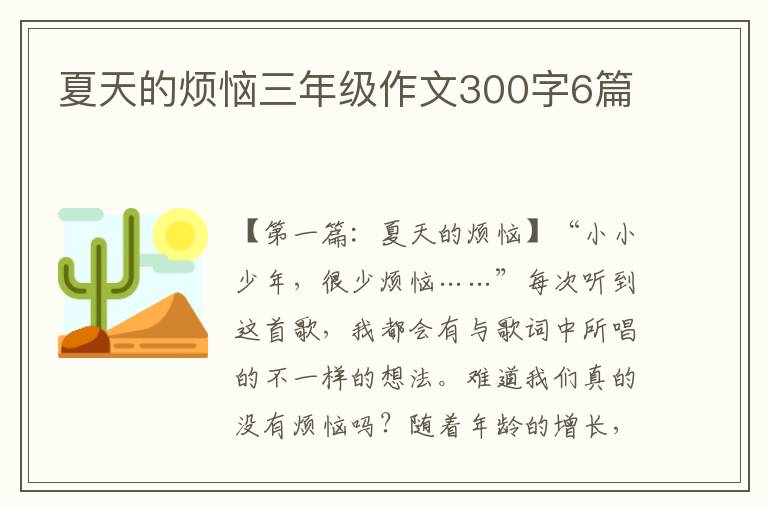 夏天的烦恼三年级作文300字6篇

【第一篇：夏天的烦恼】“小小少年，很少烦恼……”每次听到这首歌，我都会有与歌词中所唱的不一样的想法。难道我们真的没有烦恼吗？随着年龄的增长，